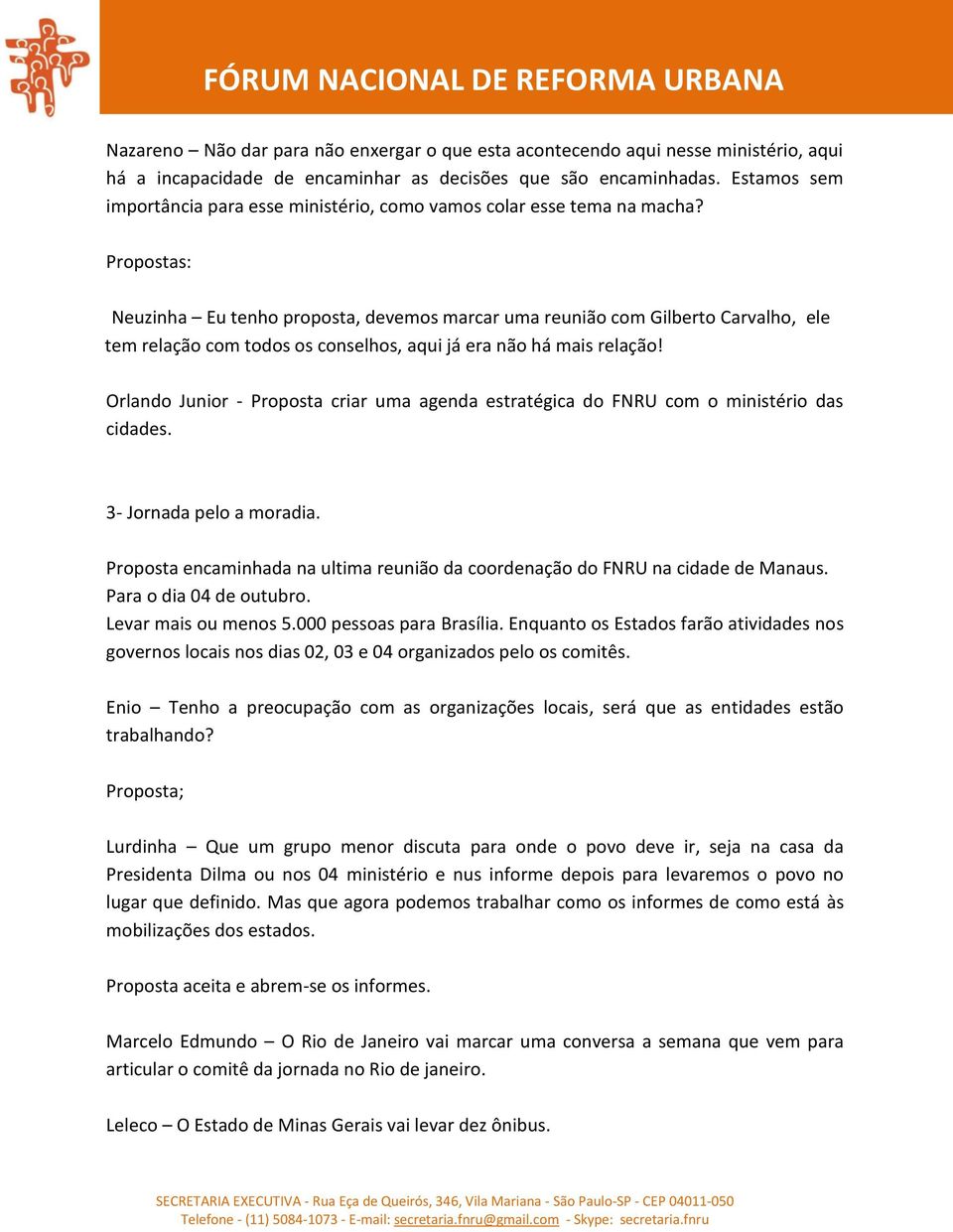 FÓRUM NACIONAL DE REFORMA URBANA

Nazareno – Não dar para não enxergar o que esta acontecendo aqui nesse ministério, aqui há a incapacidade de encaminhar as decisões que são encaminhadas. Estamos sem importância para esse ministério, como vamos colar esse tema na macha?

Propostas:

Neuzinha – Eu tenho proposta, devemos marcar uma reunião com Gilberto Carvalho, ele tem relação com todos os conselhos, aqui já era não há mais relação!

Orlando Junior - Proposta criar uma agenda estratégica do FNRU com o ministério das cidades.

3- Jornada pelo a moradia.

Proposta encaminhada na ultima reunião da coordenação do FNRU na cidade de Manaus. Para o dia 04 de outubro.
Levar mais ou menos 5.000 pessoas para Brasília. Enquanto os Estados farão atividades nos governos locais nos dias 02, 03 e 04 organizados pelo os comitês.

Enio – Tenho a preocupação com as organizações locais, será que as entidades estão trabalhando?

Proposta;

Lurdinha – Que um grupo menor discuta para onde o povo deve ir, seja na casa da Presidenta Dilma ou nos 04 ministério e nus informe depois para levaremos o povo no lugar que definido. Mas que agora podemos trabalhar como os informes de como está às mobilizações dos estados.

Proposta aceita e abrem-se os informes.

Marcelo Edmundo – O Rio de Janeiro vai marcar uma conversa a semana que vem para articular o comitê da jornada no Rio de janeiro.

Leleco – O Estado de Minas Gerais vai levar dez ônibus.

SECRETARIA EXECUTIVA - Rua Eça de Queirós, 346, Vila Mariana - São Paulo-SP - CEP 04011-050
Telefone - (11) 5084-1073 - E-mail: secretaria.fnru@gmail.com - Skype: secretaria.fnru